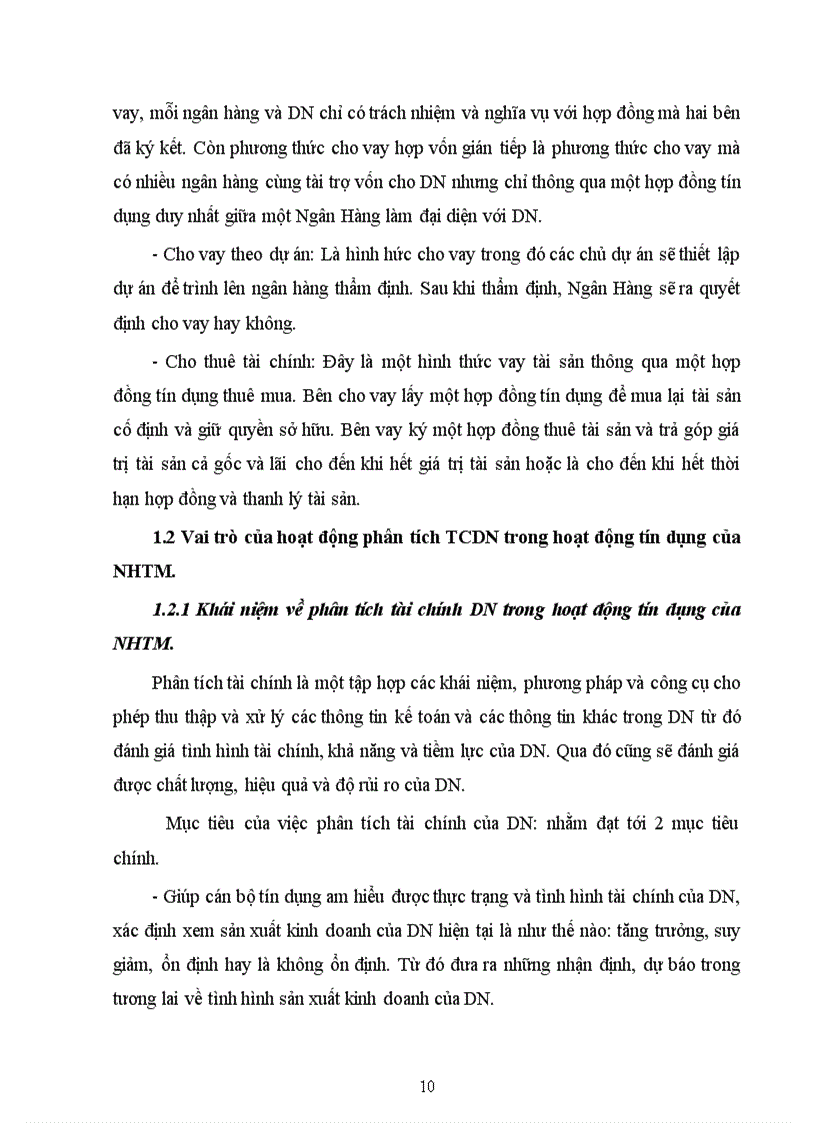 vay, mỗi ngân hàng và DN chỉ có trách nhiệm và nghĩa vụ với hợp đồng mà hai bên đã ký kết. Còn phương thức cho vay hợp vốn gián tiếp là phương thức cho vay mà có nhiều ngân hàng cùng tài trợ vốn cho DN nhưng chỉ thông qua một hợp đồng tín dụng duy nhất giữa một Ngân Hàng làm đại diện với DN.

- Cho vay theo dự án: Là hình hức cho vay trong đó các chủ dự án sẽ thiết lập dự án để trình lên ngân hàng thẩm định. Sau khi thẩm định, Ngân Hàng sẽ ra quyết định cho vay hay không.

- Cho thuê tài chính: Đây là một hình thức vay tài sản thông qua một hợp đồng tín dụng thuê mua. Bên cho vay lấy một hợp đồng tín dụng để mua lại tài sản cố định và giữ quyền sở hữu. Bên vay ký một hợp đồng thuê tài sản và trả góp giá trị tài sản cả gốc và lãi cho đến khi hết giá trị tài sản hoặc là cho đến khi hết thời hạn hợp đồng và thanh lý tài sản.

1.2 Vai trò của hoạt động phân tích TCDN trong hoạt động tín dụng của NHTM.

1.2.1 Khái niệm về phân tích tài chính DN trong hoạt động tín dụng của NHTM.

Phân tích tài chính là một tập hợp các khái niệm, phương pháp và công cụ cho phép thu thập và xử lý các thông tin kế toán và các thông tin khác trong DN từ đó đánh giá tình hình tài chính, khả năng và tiềm lực của DN. Qua đó cũng sẽ đánh giá được chất lượng, hiệu quả và độ rủi ro của DN.

Mục tiêu của việc phân tích tài chính của DN: nhằm đạt tới 2 mục tiêu chính.

- Giúp cán bộ tín dụng am hiểu được thực trạng và tình hình tài chính của DN, xác định xem sản xuất kinh doanh của DN hiện tại là như thế nào: tăng trưởng, suy giảm, ổn định hay là không ổn định. Từ đó đưa ra những nhận định, dự báo trong tương lai về tình hình sản xuất kinh doanh của DN.

10